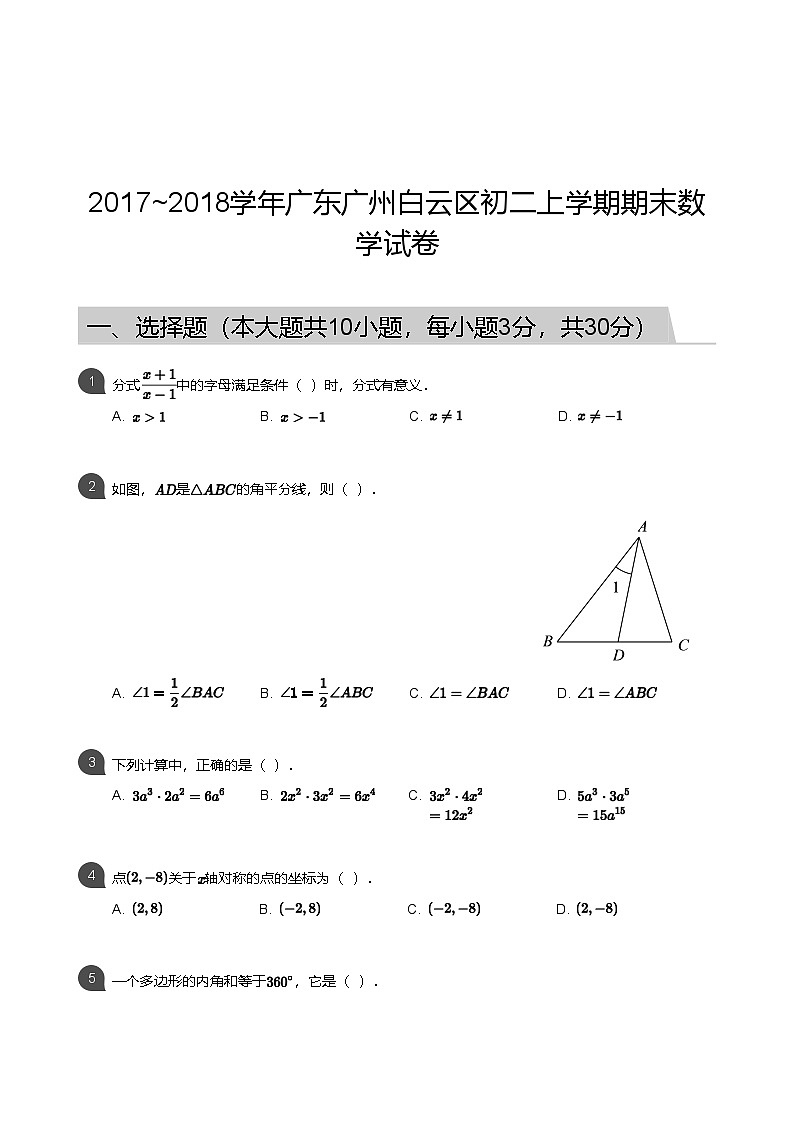 2017~2018学年广东广州白云区初二上学期期末数学试卷

一、选择题（本大题共10小题，每小题3分，共30分）

1 分式$\frac{x+1}{x-1}$中的字母满足条件（ ）时，分式有意义．

A. $x>1$ B. $x>-1$ C. $x\neq 1$ D. $x\neq -1$

2 如图，$AD$是$\triangle ABC$的角平分线，则（ ）．

A
1
B D C

A. $\angle 1=\frac{1}{2}\angle BAC$ B. $\angle 1=\frac{1}{2}\angle ABC$ C. $\angle 1=\angle BAC$ D. $\angle 1=\angle ABC$

3 下列计算中，正确的是（ ）．

A. $3a^3\cdot 2a^2=6a^6$ B. $2x^2\cdot 3x^2=6x^4$ C. $3x^2\cdot 4x^2=12x^2$ D. $5a^3\cdot 3a^5=15a^{15}$

4 点$(2,-8)$关于$x$轴对称的点的坐标为（ ）．

A. $(2,8)$ B. $(-2,8)$ C. $(-2,-8)$ D. $(2,-8)$

5 一个多边形的内角和等于$360°$，它是（ ）．